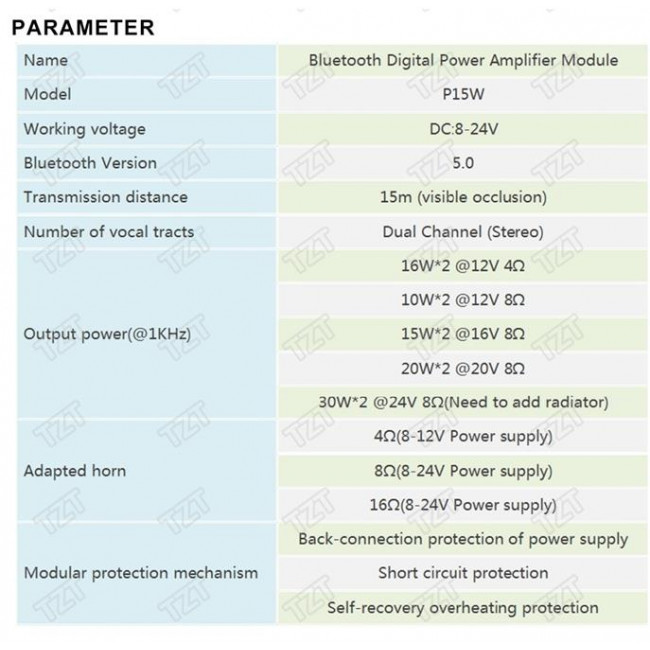 PARAMETER

| Name | Bluetooth Digital Power Amplifier Module |
|---|---|
| Model | P15W |
| Working voltage | DC:8-24V |
| Bluetooth Version | 5.0 |
| Transmission distance | 15m (visible occlusion) |
| Number of vocal tracts | Dual Channel (Stereo) |
| Output power(@1KHz) | 16W*2 @12V 4Ω |
| | 10W*2 @12V 8Ω |
| | 15W*2 @16V 8Ω |
| | 20W*2 @20V 8Ω |
| | 30W*2 @24V 8Ω(Need to add radiator) |
| Adapted horn | 4Ω(8-12V Power supply) |
| | 8Ω(8-24V Power supply) |
| | 16Ω(8-24V Power supply) |
| Modular protection mechanism | Back-connection protection of power supply |
| | Short circuit protection |
| | Self-recovery overheating protection |

TZT